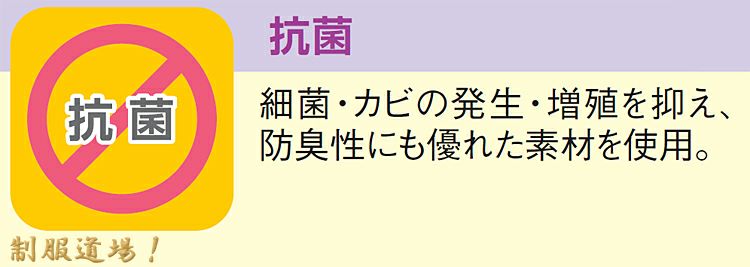 抗菌

抗菌

細菌・カビの発生・増殖を抑え、防臭性にも優れた素材を使用。

制服道場！